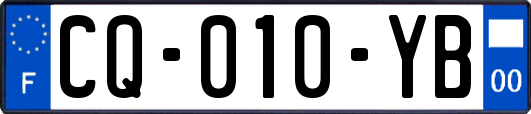 F
CQ-010-YB
00